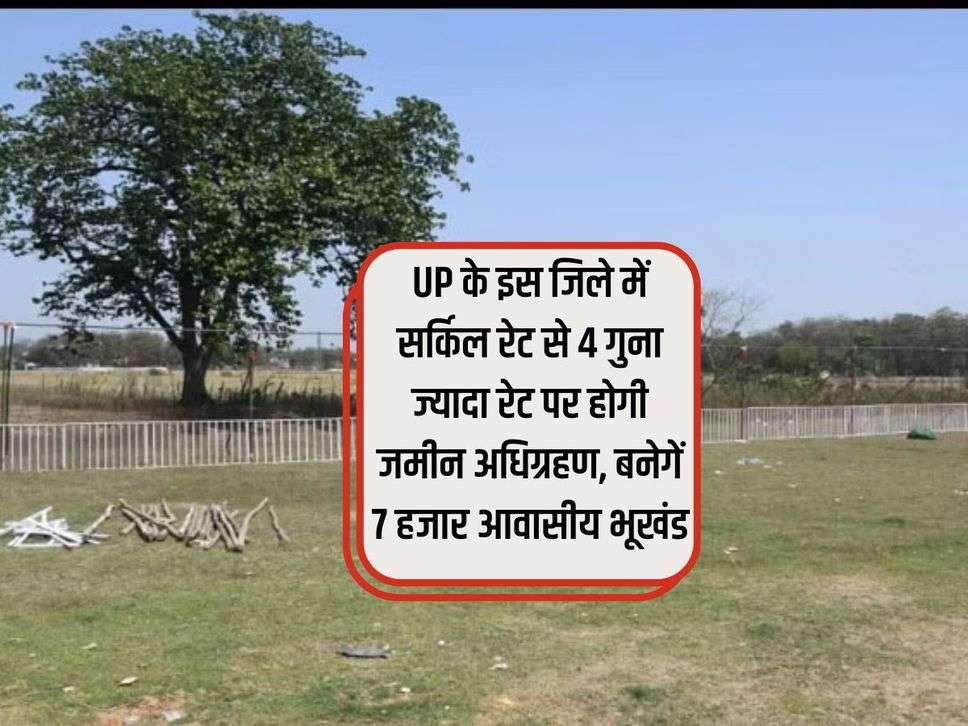 UP के इस जिले में सर्किल रेट से 4 गुना ज्यादा रेट पर होगी जमीन अधिग्रहण, बनेगें 7 हजार आवासीय भूखंड